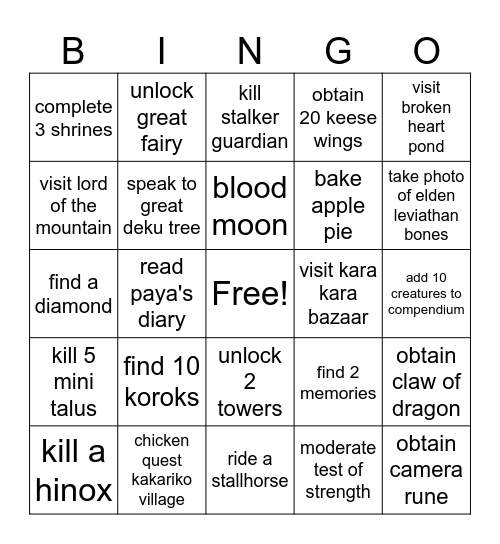 | B | I | N | G | O |
|---|---|---|---|---|
| complete 3 shrines | unlock great fairy | kill stalker guardian | obtain 20 keese wings | visit broken heart pond |
| visit lord of the mountain | speak to great deku tree | blood moon | bake apple pie | take photo of elden leviathan bones |
| find a diamond | read paya's diary | Free! | visit kara kara bazaar | add 10 creatures to compendium |
| kill 5 mini talus | find 10 koroks | unlock 2 towers | find 2 memories | obtain claw of dragon |
| kill a hinox | chicken quest kakariko village | ride a stallhorse | moderate test of strength | obtain camera rune |